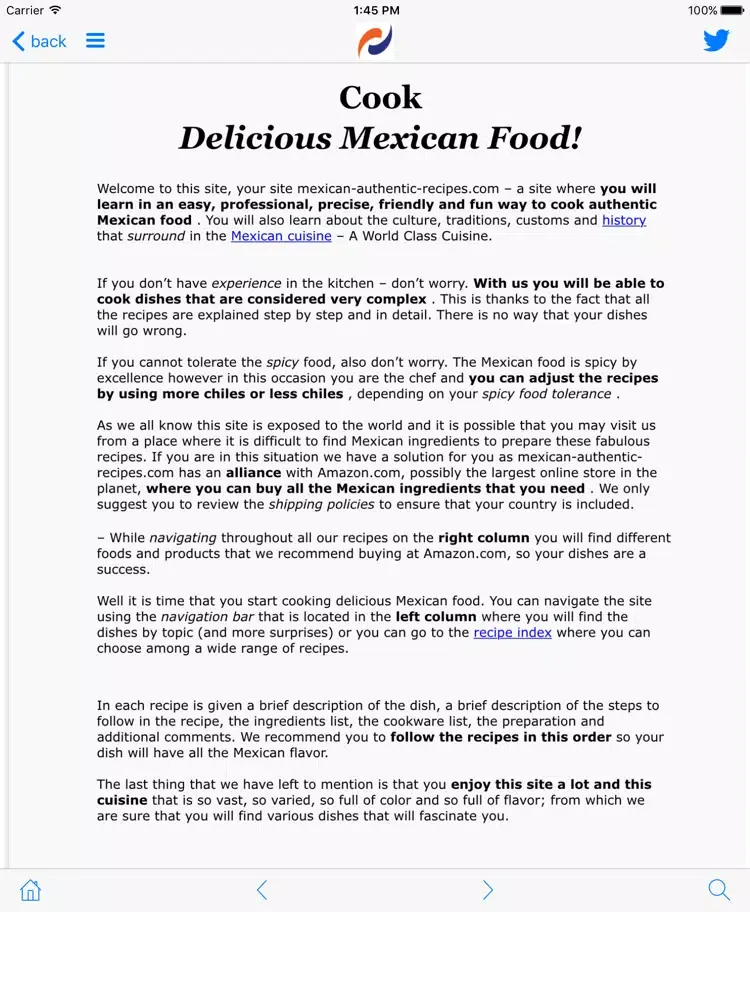 Carrier 1:45 PM 100%

back

Cook
Delicious Mexican Food!

Welcome to this site, your site mexican-authentic-recipes.com – a site where you will learn in an easy, professional, precise, friendly and fun way to cook authentic Mexican food . You will also learn about the culture, traditions, customs and history that surround in the Mexican cuisine – A World Class Cuisine.

If you don't have experience in the kitchen – don't worry. With us you will be able to cook dishes that are considered very complex . This is thanks to the fact that all the recipes are explained step by step and in detail. There is no way that your dishes will go wrong.

If you cannot tolerate the spicy food, also don't worry. The Mexican food is spicy by excellence however in this occasion you are the chef and you can adjust the recipes by using more chiles or less chiles , depending on your spicy food tolerance .

As we all know this site is exposed to the world and it is possible that you may visit us from a place where it is difficult to find Mexican ingredients to prepare these fabulous recipes. If you are in this situation we have a solution for you as mexican-authentic-recipes.com has an alliance with Amazon.com, possibly the largest online store in the planet, where you can buy all the Mexican ingredients that you need . We only suggest you to review the shipping policies to ensure that your country is included.

– While navigating throughout all our recipes on the right column you will find different foods and products that we recommend buying at Amazon.com, so your dishes are a success.

Well it is time that you start cooking delicious Mexican food. You can navigate the site using the navigation bar that is located in the left column where you will find the dishes by topic (and more surprises) or you can go to the recipe index where you can choose among a wide range of recipes.

In each recipe is given a brief description of the dish, a brief description of the steps to follow in the recipe, the ingredients list, the cookware list, the preparation and additional comments. We recommend you to follow the recipes in this order so your dish will have all the Mexican flavor.

The last thing that we have left to mention is that you enjoy this site a lot and this cuisine that is so vast, so varied, so full of color and so full of flavor; from which we are sure that you will find various dishes that will fascinate you.